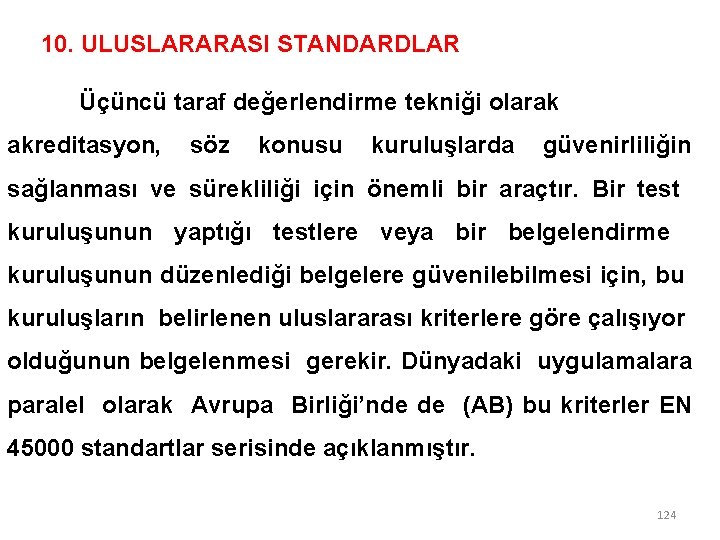 10. ULUSLARARASI STANDARDLAR

Üçüncü taraf değerlendirme tekniği olarak akreditasyon, söz konusu kuruluşlarda güvenirliliğin sağlanması ve sürekliliği için önemli bir araçtır. Bir test kuruluşunun yaptığı testlere veya bir belgelendirme kuruluşunun düzenlediği belgelere güvenilebilmesi için, bu kuruluşların belirlenen uluslararası kriterlere göre çalışıyor olduğunun belgelenmesi gerekir. Dünyadaki uygulamalara paralel olarak Avrupa Birliği'nde de (AB) bu kriterler EN 45000 standartlar serisinde açıklanmıştır.

124